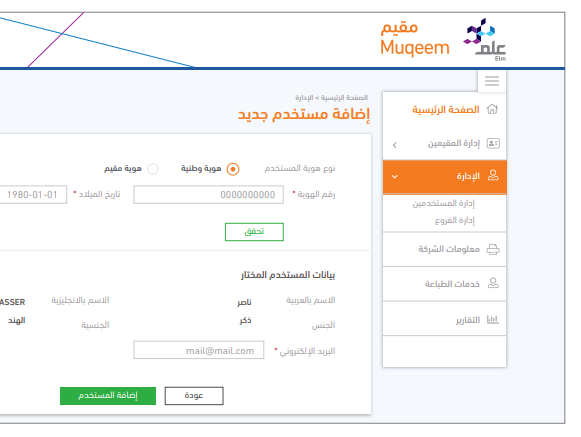 مقيم
Muqeem
علم
Elm

الصفحة الرئيسية
إدارة المقيمين
الإدارة
إدارة المستخدمين
إدارة الفروع
معلومات الشركة
خدمات الطباعة
التقارير

الصفحة الرئيسية > الإدارة
إضافة مستخدم جديد

نوع هوية المستخدم
هوية وطنية
هوية مقيم

رقم الهوية *
0000000000
تاريخ الميلاد *
1980-01-01

تحقق

بيانات المستخدم المختار
الاسم بالعربية
ناصر
الاسم بالانجليزية
ASSER
الجنس
ذكر
الجنسية
الهند
البريد الإلكتروني *
mail@mail.com

عودة
إضافة المستخدم